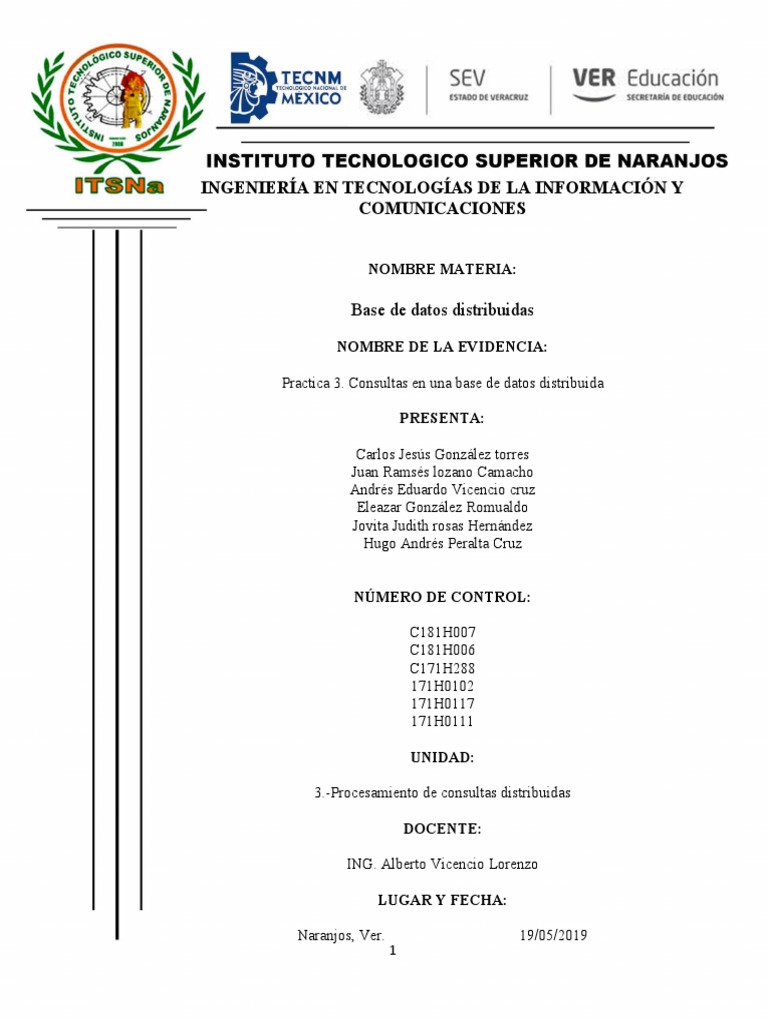 INSTITUTO TECNOLÓGICO SUPERIOR DE NARANJOS
2008
ITSNa

TECNM
TECNOLÓGICO NACIONAL DE
MÉXICO

SEV
ESTADO DE VERACRUZ

VER Educación
SECRETARÍA DE EDUCACIÓN

INSTITUTO TECNOLOGICO SUPERIOR DE NARANJOS

INGENIERÍA EN TECNOLOGÍAS DE LA INFORMACIÓN Y COMUNICACIONES

NOMBRE MATERIA:

Base de datos distribuidas

NOMBRE DE LA EVIDENCIA:

Practica 3. Consultas en una base de datos distribuida

PRESENTA:

Carlos Jesús González torres
Juan Ramsés lozano Camacho
Andrés Eduardo Vicencio cruz
Eleazar González Romualdo
Jovita Judith rosas Hernández
Hugo Andrés Peralta Cruz

NÚMERO DE CONTROL:

C181H007
C181H006
C171H288
171H0102
171H0117
171H0111

UNIDAD:

3.-Procesamiento de consultas distribuidas

DOCENTE:

ING. Alberto Vicencio Lorenzo

LUGAR Y FECHA:

Naranjos, Ver. 19/05/2019

1